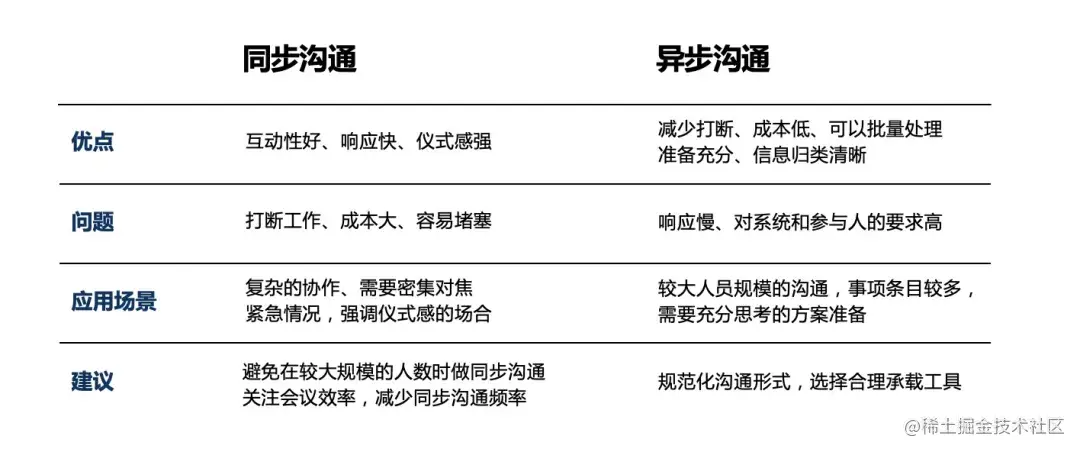 |  | 同步沟通 | 异步沟通 |
|---|---|---|
| 优点 | 互动性好、响应快、仪式感强 | 减少打断、成本低、可以批量处理 准备充分、信息归类清晰 |
| 问题 | 打断工作、成本大、容易堵塞 | 响应慢、对系统和参与人的要求高 |
| 应用场景 | 复杂的协作、需要密集对焦 紧急情况，强调仪式感的场合 | 较大人员规模的沟通，事项条目较多，需要充分思考的方案准备 |
| 建议 | 避免在较大规模的人数时做同步沟通 关注会议效率，减少同步沟通频率 | 规范化沟通形式，选择合理承载工具 |

@稀土掘金技术社区